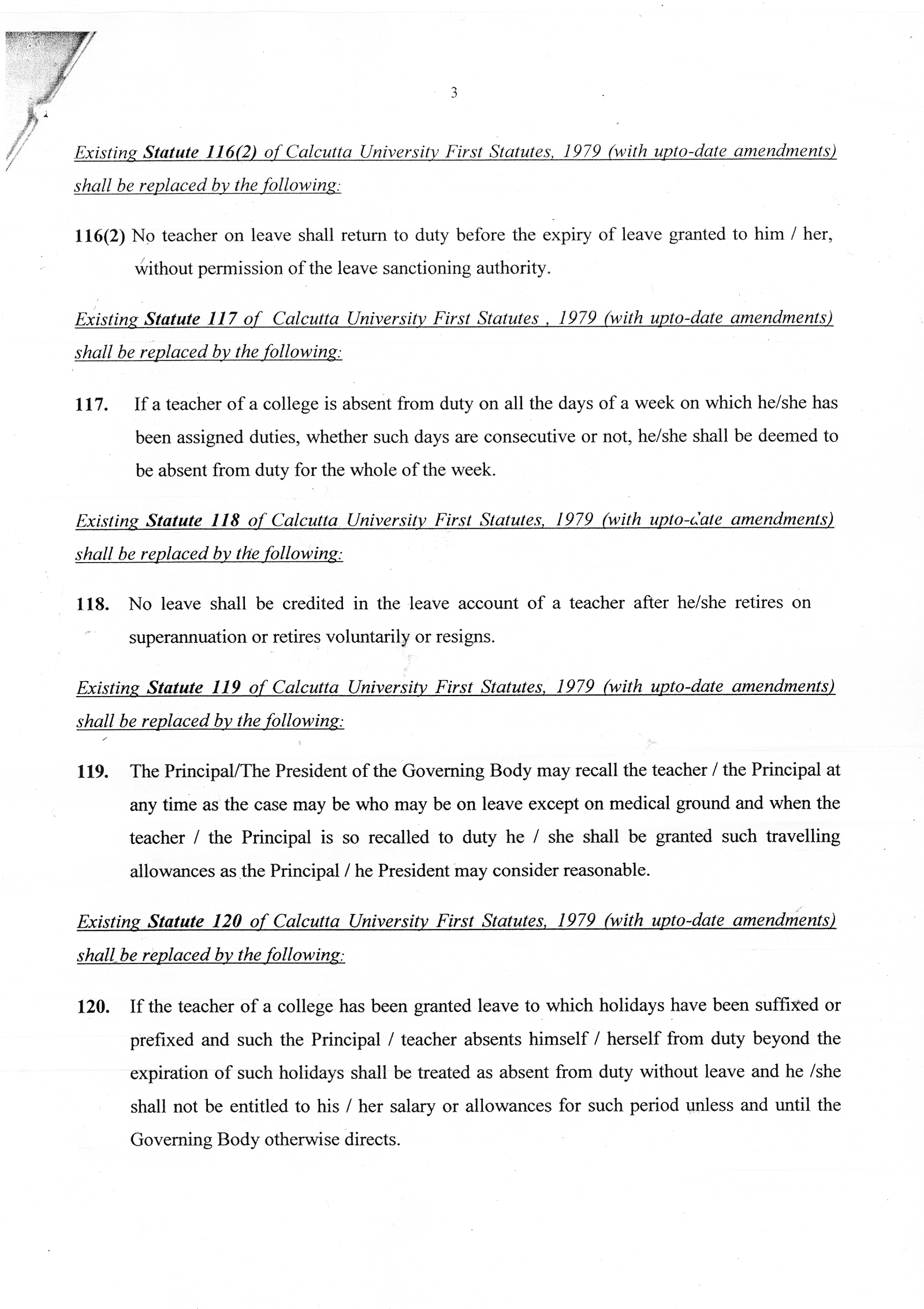 3

Existing Statute 116(2) of Calcutta University First Statutes, 1979 (with upto-date amendments) shall be replaced by the following:

116(2) No teacher on leave shall return to duty before the expiry of leave granted to him / her, without permission of the leave sanctioning authority.

Existing Statute 117 of Calcutta University First Statutes , 1979 (with upto-date amendments) shall be replaced by the following:

117. If a teacher of a college is absent from duty on all the days of a week on which he/she has been assigned duties, whether such days are consecutive or not, he/she shall be deemed to be absent from duty for the whole of the week.

Existing Statute 118 of Calcutta University First Statutes, 1979 (with upto-date amendments) shall be replaced by the following:

118. No leave shall be credited in the leave account of a teacher after he/she retires on superannuation or retires voluntarily or resigns.

Existing Statute 119 of Calcutta University First Statutes, 1979 (with upto-date amendments) shall be replaced by the following:

119. The Principal/The President of the Governing Body may recall the teacher / the Principal at any time as the case may be who may be on leave except on medical ground and when the teacher / the Principal is so recalled to duty he / she shall be granted such travelling allowances as the Principal / he President may consider reasonable.

Existing Statute 120 of Calcutta University First Statutes, 1979 (with upto-date amendments) shall be replaced by the following:

120. If the teacher of a college has been granted leave to which holidays have been suffixed or prefixed and such the Principal / teacher absents himself / herself from duty beyond the expiration of such holidays shall be treated as absent from duty without leave and he /she shall not be entitled to his / her salary or allowances for such period unless and until the Governing Body otherwise directs.